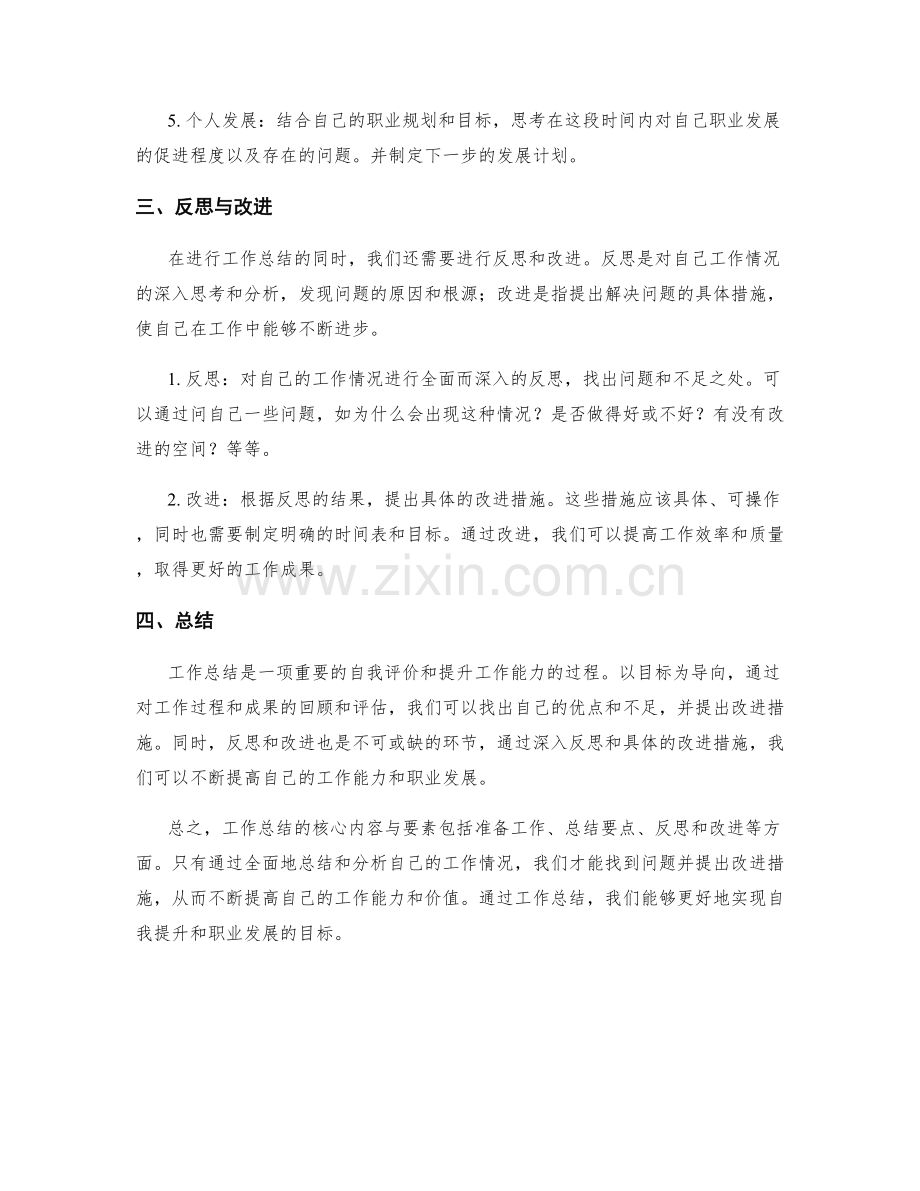 5. 个人发展：结合自己的职业规划和目标，思考在这段时间内对自己职业发展的促进程度以及存在的问题。并制定下一步的发展计划。

三、反思与改进

在进行工作总结的同时，我们还需要进行反思和改进。反思是对自己工作情况的深入思考和分析，发现问题的原因和根源；改进是指提出解决问题的具体措施，使自己在工作中能够不断进步。

1. 反思：对自己的工作情况进行全面而深入的反思，找出问题和不足之处。可以通过问自己一些问题，如为什么会出现这种情况？是否做得好或不好？有没有改进的空间？等等。

2. 改进：根据反思的结果，提出具体的改进措施。这些措施应该具体、可操作，同时也需要制定明确的时间表和目标。通过改进，我们可以提高工作效率和质量，取得更好的工作成果。

www.zixin.com.cn

四、总结

工作总结是一项重要的自我评价和提升工作能力的过程。以目标为导向，通过对工作过程和成果的回顾和评估，我们可以找出自己的优点和不足，并提出改进措施。同时，反思和改进也是不可或缺的环节，通过深入反思和具体的改进措施，我们可以不断提高自己的工作能力和职业发展。

总之，工作总结的核心内容与要素包括准备工作、总结要点、反思和改进等方面。只有通过全面地总结和分析自己的工作情况，我们才能找到问题并提出改进措施，从而不断提高自己的工作能力和价值。通过工作总结，我们能够更好地实现自我提升和职业发展的目标。